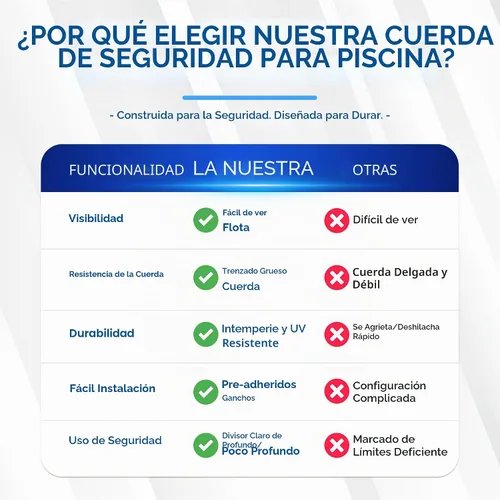 ¿POR QUÉ ELEGIR NUESTRA CUERDA DE SEGURIDAD PARA PISCINA?

- Construida para la Seguridad. Diseñada para Durar. -

| FUNCIONALIDAD | LA NUESTRA | OTRAS |
|---|---|---|
| Visibilidad | Fácil de ver Flota | Difícil de ver |
| Resistencia de la Cuerda | Trenzado Grueso Cuerda | Cuerda Delgada y Débil |
| Durabilidad | Intemperie y UV Resistente | Se Agrieta/Deshilacha Rápido |
| Fácil Instalación | Pre-adheridos Ganchos | Configuración Complicada |
| Uso de Seguridad | Divisor Claro de Profundo/ Poco Profundo | Marcado de Límites Deficiente |